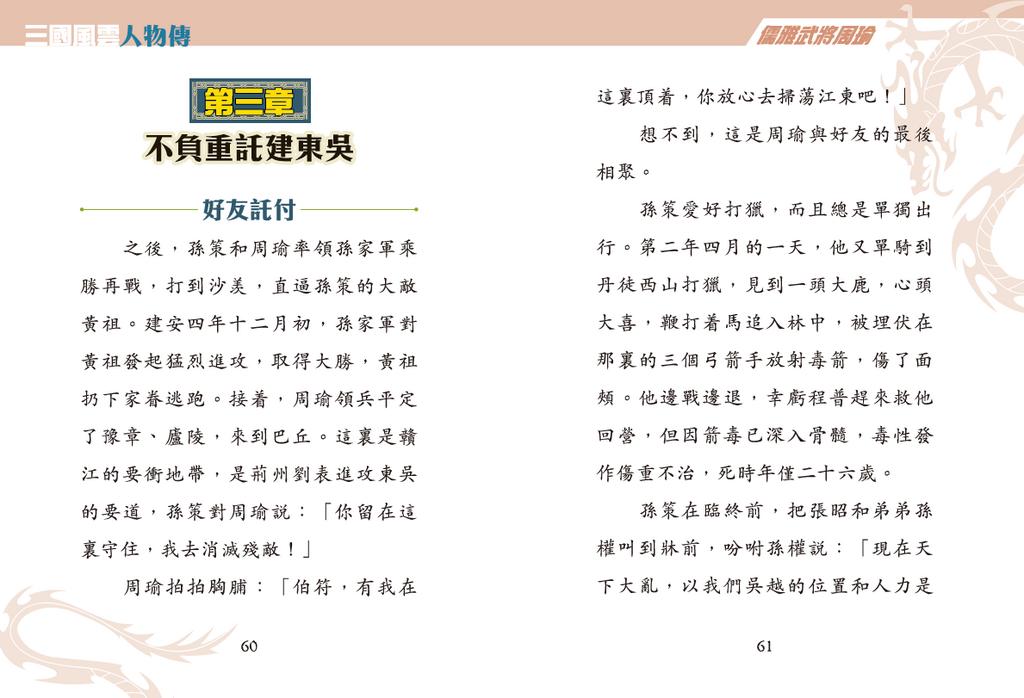 三國風雲人物傳

第三章
不負重託建東吳

好友託付

之後，孫策和周瑜率領孫家軍乘勝再戰，打到沙羨，直逼孫策的大敵黃祖。建安四年十二月初，孫家軍對黃祖發起猛烈進攻，取得大勝，黃祖扔下家眷逃跑。接着，周瑜領兵平定了豫章、廬陵，來到巴丘。這裏是贛江的要衝地帶，是荊州劉表進攻東吳的要道，孫策對周瑜說：「你留在這裏守住，我去消滅殘敵！」

周瑜拍拍胸脯：「伯符，有我在

60

儒雅武將周瑜

這裏頂着，你放心去掃蕩江東吧！」

想不到，這是周瑜與好友的最後相聚。

孫策愛好打獵，而且總是單獨出行。第二年四月的一天，他又單騎到丹徒西山打獵，見到一頭大鹿，心頭大喜，鞭打着馬追入林中，被埋伏在那裏的三個弓箭手放射毒箭，傷了面頰。他邊戰邊退，幸虧程普趕來救他回營，但因箭毒已深入骨髓，毒性發作傷重不治，死時年僅二十六歲。

孫策在臨終前，把張昭和弟弟孫權叫到牀前，吩咐孫權說：「現在天下大亂，以我們吳越的位置和人力是

61